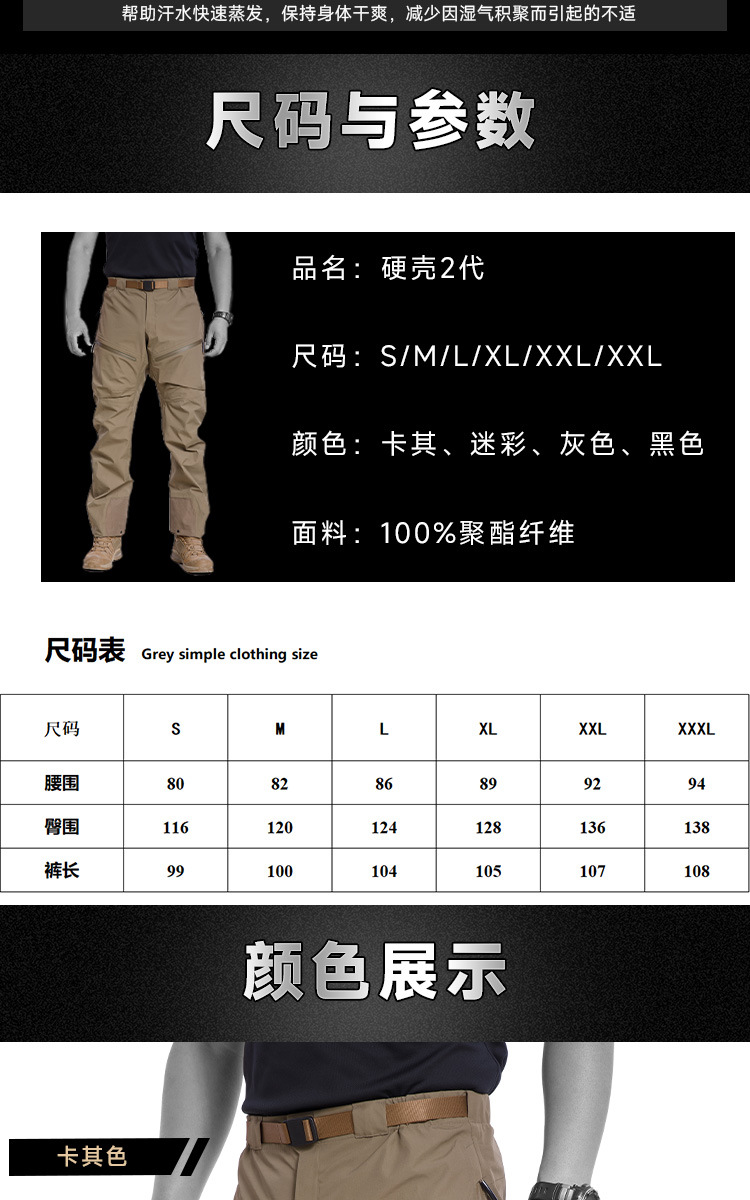 帮助汗水快速蒸发，保持身体干爽，减少因湿气积聚而引起的不适

尺码与参数

品名：硬壳2代

尺码：S/M/L/XL/XXL/XXL

颜色：卡其、迷彩、灰色、黑色

面料：100%聚酯纤维

尺码表 Grey simple clothing size

| 尺码 | S | M | L | XL | XXL | XXXL |
|---|---|---|---|---|---|---|
| 腰围 | 80 | 82 | 86 | 89 | 92 | 94 |
| 臀围 | 116 | 120 | 124 | 128 | 136 | 138 |
| 裤长 | 99 | 100 | 104 | 105 | 107 | 108 |

颜色展示

卡其色